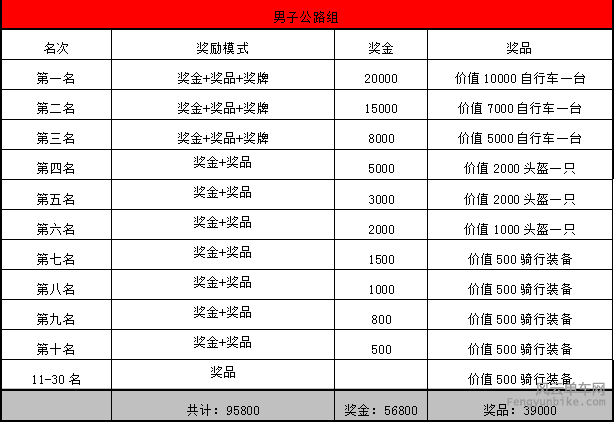 男子公路组

| 名次 | 奖励模式 | 奖金 | 奖品 |
|---|---|---|---|
| 第一名 | 奖金+奖品+奖牌 | 20000 | 价值 10000 自行车一台 |
| 第二名 | 奖金+奖品+奖牌 | 15000 | 价值 7000 自行车一台 |
| 第三名 | 奖金+奖品+奖牌 | 8000 | 价值 5000 自行车一台 |
| 第四名 | 奖金+奖品 | 5000 | 价值 2000 头盔一只 |
| 第五名 | 奖金+奖品 | 3000 | 价值 2000 头盔一只 |
| 第六名 | 奖金+奖品 | 2000 | 价值 1000 头盔一只 |
| 第七名 | 奖金+奖品 | 1500 | 价值 500 骑行装备 |
| 第八名 | 奖金+奖品 | 1000 | 价值 500 骑行装备 |
| 第九名 | 奖金+奖品 | 800 | 价值 500 骑行装备 |
| 第十名 | 奖金+奖品 | 500 | 价值 500 骑行装备 |
| 11-30 名 | 奖品 | | 价值 500 骑行装备 |
| | 共计：95800 | 奖金：56800 | 奖品：39000 |

风云单车网
Fengyunbike.com